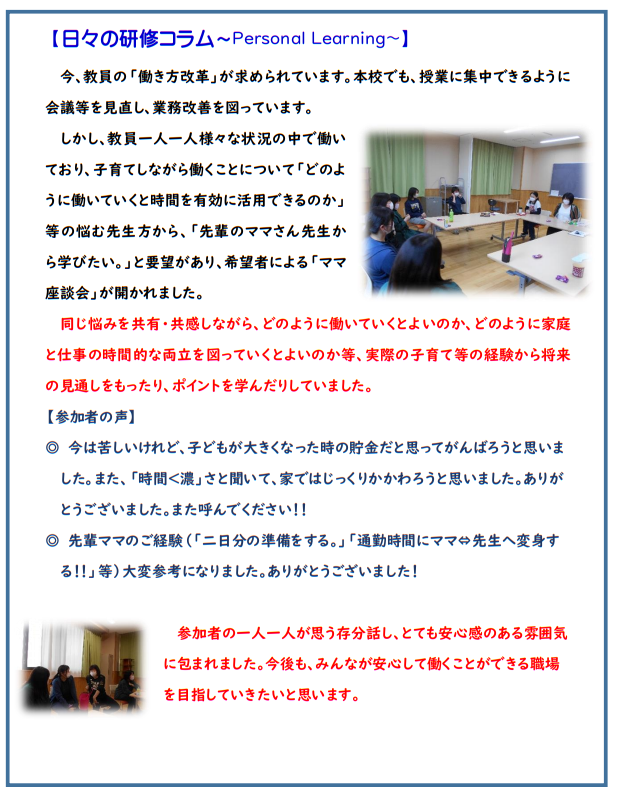 【日々の研修コラム～Personal Learning～】

今、教員の「働き方改革」が求められています。本校でも、授業に集中できるように会議等を見直し、業務改善を図っています。

しかし、教員一人一人様々な状況の中で働いており、子育てしながら働くことについて「どのように働いていくと時間を有効に活用できるのか」等の悩む先生方から、「先輩のママさん先生から学びたい。」と要望があり、希望者による「ママ座談会」が開かれました。

同じ悩みを共有・共感しながら、どのように働いていくとよいのか、どのように家庭と仕事の時間的な両立を図っていくとよいのか等、実際の子育て等の経験から将来の見通しをもったり、ポイントを学んだりしていました。

【参加者の声】

◎ 今は苦しいけれど、子どもが大きくなった時の貯金だと思ってがんばろうと思いました。また、「時間＜濃」さと聞いて、家ではじっくりかかわろうと思いました。ありがとうございました。また呼んでください!!

◎ 先輩ママのご経験（「二日分の準備をする。」「通勤時間にママ⇔先生へ変身する!!」等）大変参考になりました。ありがとうございました！

参加者の一人一人が思う存分話し、とても安心感のある雰囲気に包まれました。今後も、みんなが安心して働くことができる職場を目指していきたいと思います。